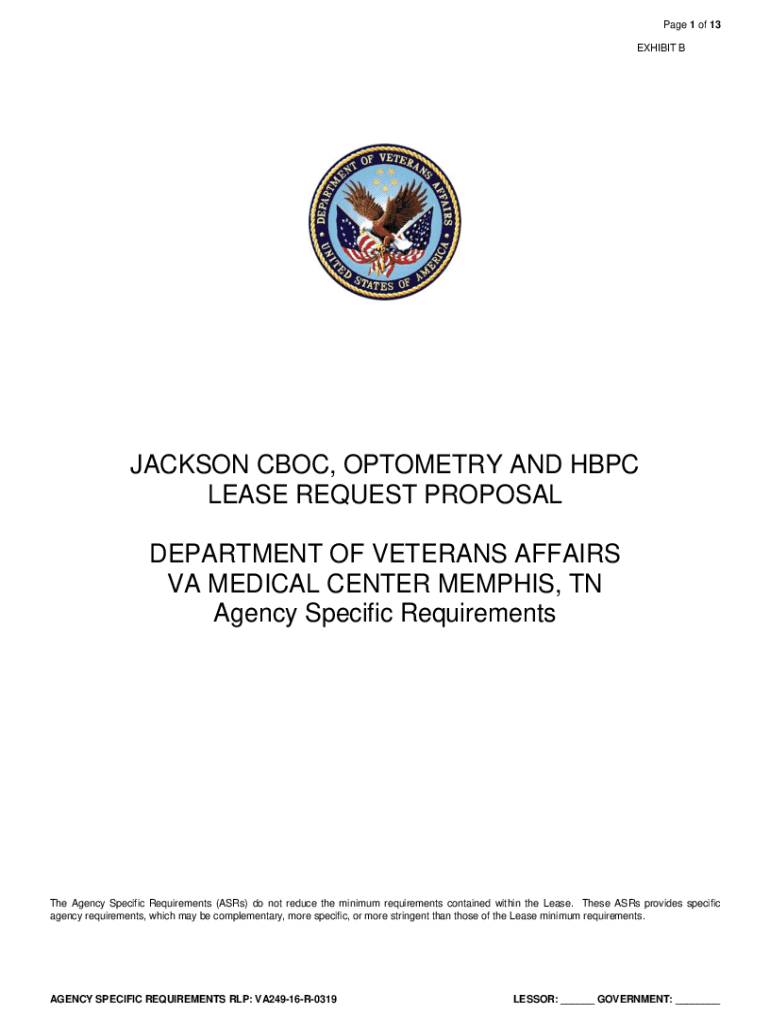 Page 1 of 13

EXHIBIT B

DEPARTMENT OF VETERANS AFFAIRS
UNITED STATES OF AMERICA

JACKSON CBOC, OPTOMETRY AND HBPC
LEASE REQUEST PROPOSAL

DEPARTMENT OF VETERANS AFFAIRS
VA MEDICAL CENTER MEMPHIS, TN
Agency Specific Requirements

The Agency Specific Requirements (ASRs) do not reduce the minimum requirements contained within the Lease. These ASRs provides specific agency requirements, which may be complementary, more specific, or more stringent than those of the Lease minimum requirements.

AGENCY SPECIFIC REQUIREMENTS RLP: VA249-16-R-0319

LESSOR: ______ GOVERNMENT: ________